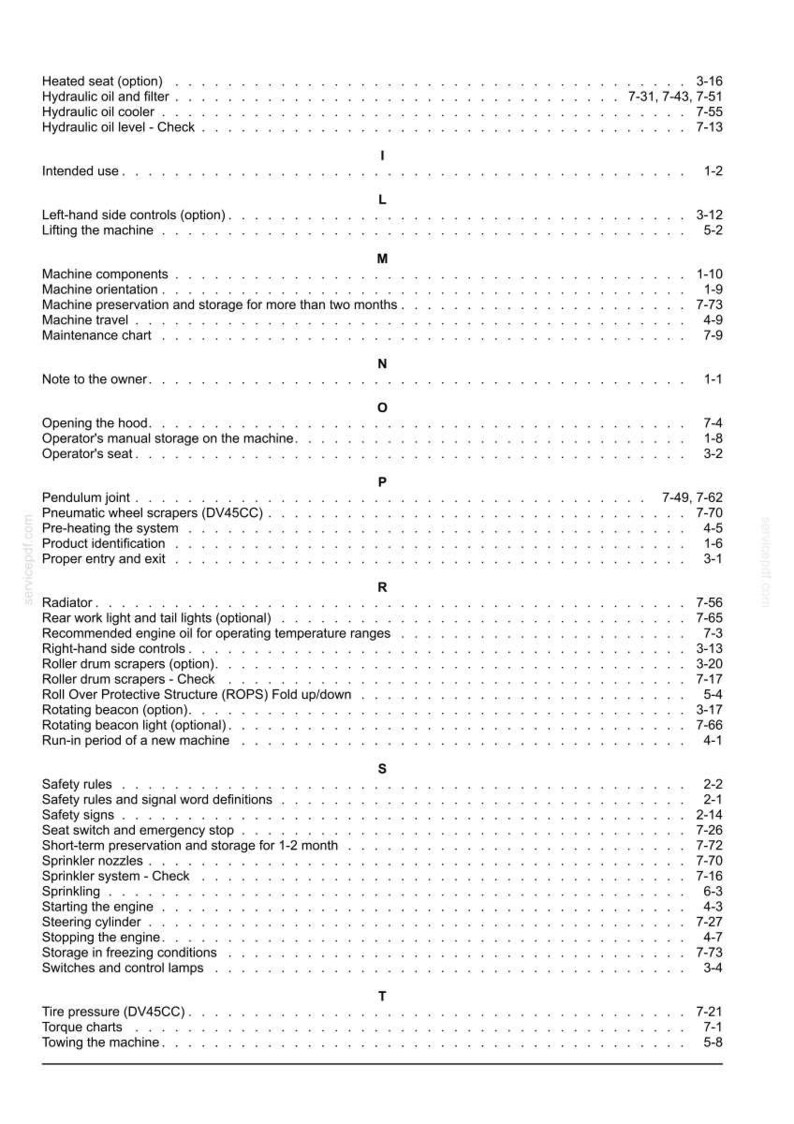 Heated seat (option) 3-16
Hydraulic oil and filter 7-31, 7-43, 7-51
Hydraulic oil cooler 7-55
Hydraulic oil level - Check 7-13

I

Intended use 1-2

L

Left-hand side controls (option) 3-12
Lifting the machine 5-2

M

Machine components 1-10
Machine orientation 1-9
Machine preservation and storage for more than two months 7-73
Machine travel 4-9
Maintenance chart 7-9

N

Note to the owner 1-1

O

Opening the hood 7-4
Operator's manual storage on the machine 1-8
Operator's seat 3-2

P

Pendulum joint 7-49, 7-62
Pneumatic wheel scrapers (DV45CC) 7-70
Pre-heating the system 4-5
Product identification 1-6
Proper entry and exit 3-1

R

Radiator 7-56
Rear work light and tail lights (optional) 7-65
Recommended engine oil for operating temperature ranges 7-3
Right-hand side controls 3-13
Roller drum scrapers (option) 3-20
Roller drum scrapers - Check 7-17
Roll Over Protective Structure (ROPS) Fold up/down 5-4
Rotating beacon (option) 3-17
Rotating beacon light (optional) 7-66
Run-in period of a new machine 4-1

S

Safety rules 2-2
Safety rules and signal word definitions 2-1
Safety signs 2-14
Seat switch and emergency stop 7-26
Short-term preservation and storage for 1-2 month 7-72
Sprinkler nozzles 7-70
Sprinkler system - Check 7-16
Sprinkling 6-3
Starting the engine 4-3
Steering cylinder 7-27
Stopping the engine 4-7
Storage in freezing conditions 7-73
Switches and control lamps 3-4

T

Tire pressure (DV45CC) 7-21
Torque charts 7-1
Towing the machine 5-8

servicepdf.com